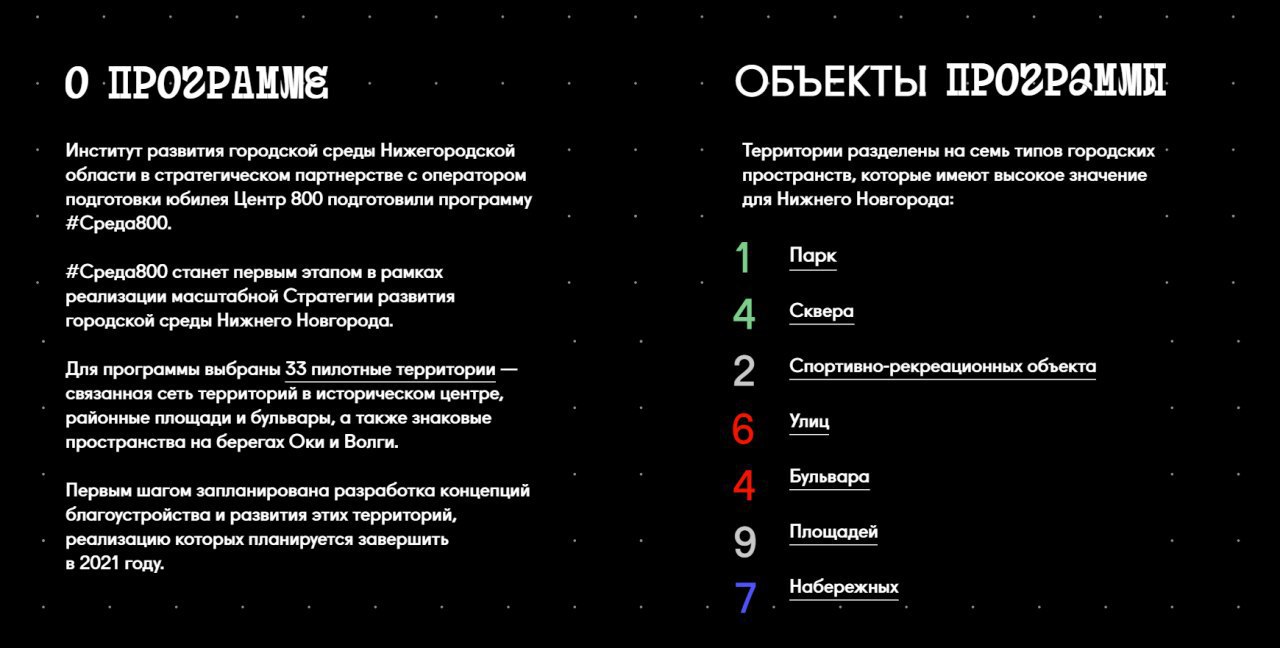 О ПРОГРАММЕ

Институт развития городской среды Нижегородской области в стратегическом партнерстве с оператором подготовки юбилея Центр 800 подготовили программу #Среда800.

#Среда800 станет первым этапом в рамках реализации масштабной Стратегии развития городской среды Нижнего Новгорода.

Для программы выбраны 33 пилотные территории — связанная сеть территорий в историческом центре, районные площади и бульвары, а также знаковые пространства на берегах Оки и Волги.

Первым шагом запланирована разработка концепций благоустройства и развития этих территорий, реализацию которых планируется завершить в 2021 году.

ОБЪЕКТЫ ПРОГРАММЫ

Территории разделены на семь типов городских пространств, которые имеют высокое значение для Нижнего Новгорода:

1 Парк

4 Сквера

2 Спортивно-рекреационных объекта

6 Улиц

4 Бульвара

9 Площадей

7 Набережных